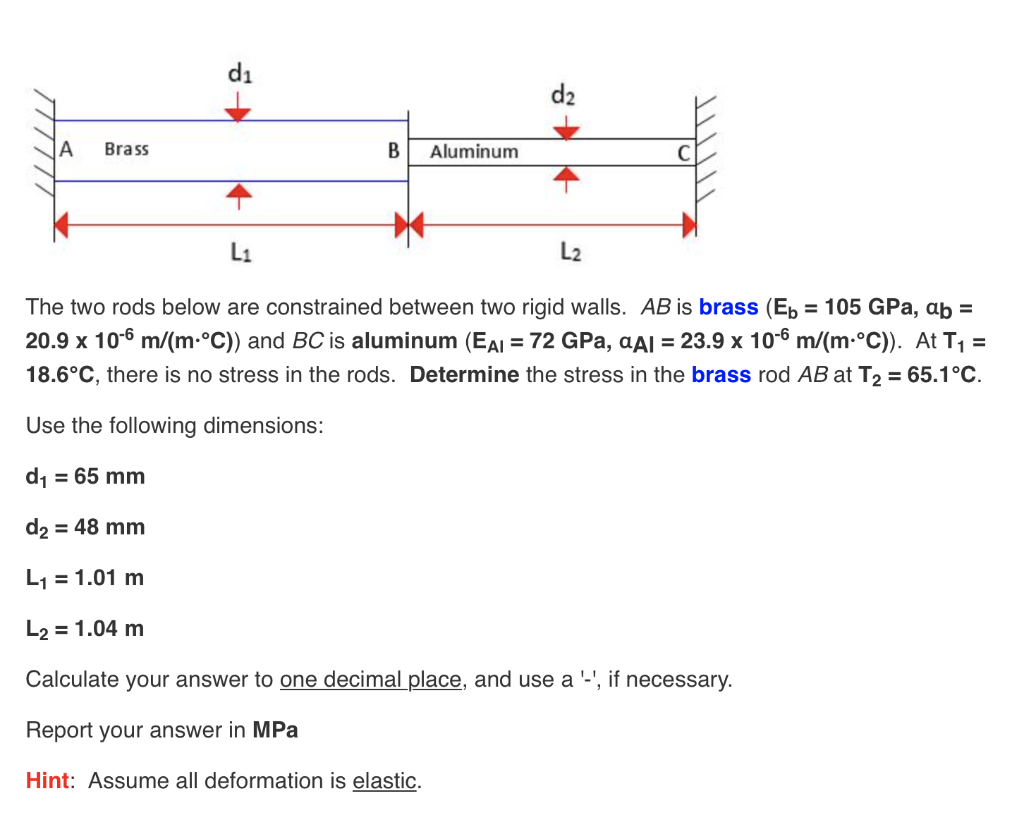 $d_1$

$d_2$

A Brass B Aluminum C

$L_1$ $L_2$

The two rods below are constrained between two rigid walls. AB is brass ($E_b$ = 105 GPa, $\alpha_b$ = 20.9 x $10^{-6}$ m/(m·°C)) and BC is aluminum ($E_{Al}$ = 72 GPa, $\alpha_{Al}$ = 23.9 x $10^{-6}$ m/(m·°C)). At $T_1$ = 18.6°C, there is no stress in the rods. Determine the stress in the brass rod AB at $T_2$ = 65.1°C.

Use the following dimensions:

$d_1$ = 65 mm

$d_2$ = 48 mm

$L_1$ = 1.01 m

$L_2$ = 1.04 m

Calculate your answer to one decimal place, and use a '-', if necessary.

Report your answer in MPa

Hint: Assume all deformation is elastic.